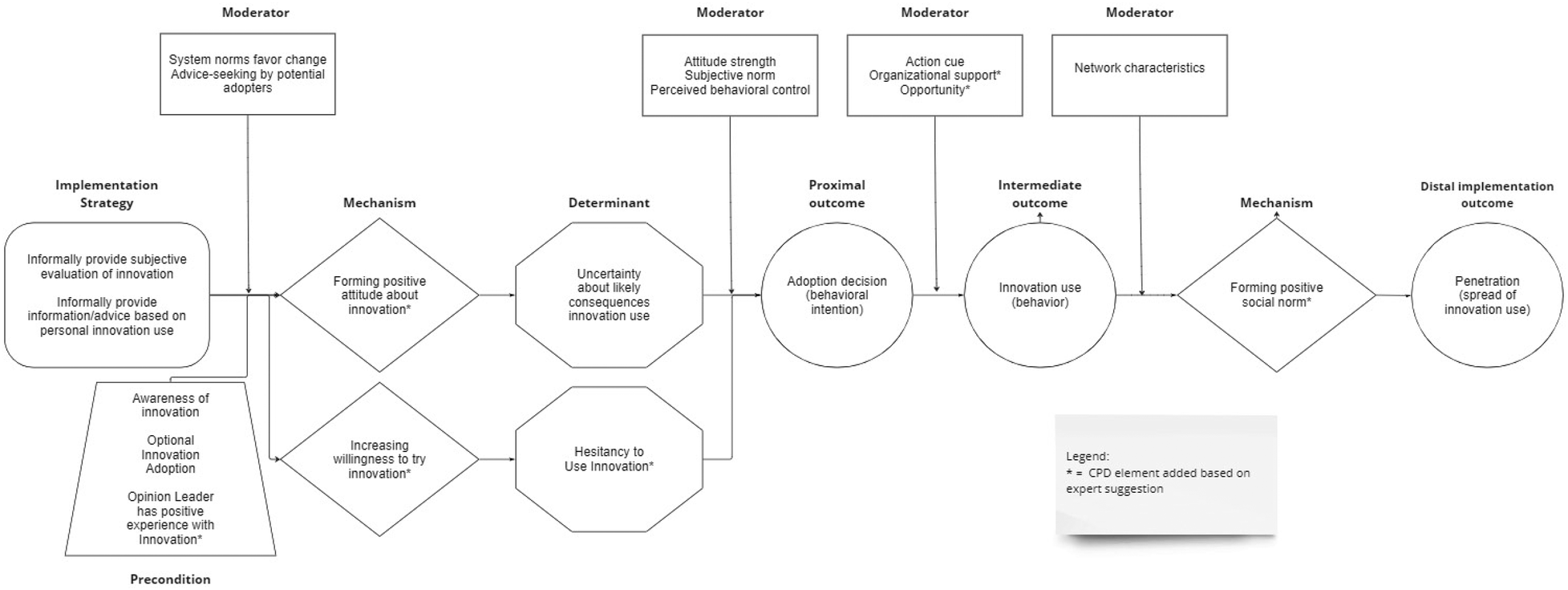 Moderator

System norms favor change
Advice-seeking by potential adopters

Moderator

Attitude strength
Subjective norm
Perceived behavioral control

Moderator

Action cue
Organizational support*
Opportunity*

Moderator

Network characteristics

Implementation Strategy

Informally provide subjective evaluation of innovation

Informally provide information/advice based on personal innovation use

Mechanism

Forming positive attitude about innovation*

Determinant

Uncertainty about likely consequences innovation use

Proximal outcome

Adoption decision (behavioral intention)

Intermediate outcome

Innovation use (behavior)

Mechanism

Forming positive social norm*

Distal implementation outcome

Penetration (spread of innovation use)

Awareness of innovation

Optional Innovation Adoption

Opinion Leader has positive experience with Innovation*

Precondition

Increasing willingness to try innovation*

Hesitancy to Use Innovation*

Legend:
* = CPD element added based on expert suggestion